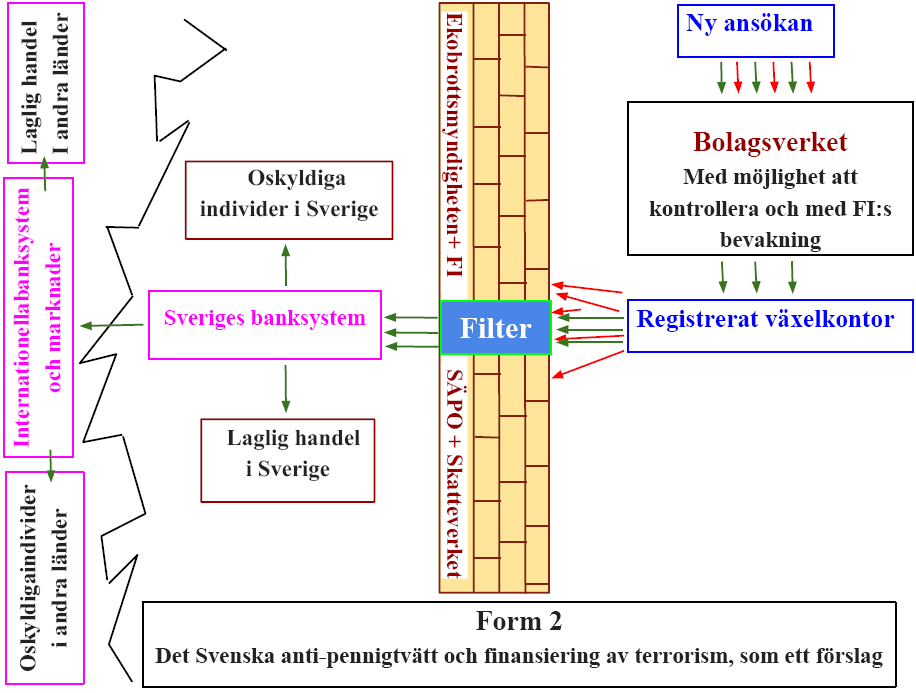 Laglig handel I andra länder

Internationellabanksystem och marknader

Oskyldigaindivider i andra länder

Oskyldiga individer i Sverige

Sveriges banksystem

Laglig handel i Sverige

Ekobrottsmyndigheten+ FI

Filter

SÄPO + Skatteverket

Ny ansökan

Bolagsverket
Med möjlighet att kontrollera och med FI:s bevakning

Registrerat växelkontor

Form 2
Det Svenska anti-pennigtvätt och finansiering av terrorism, som ett förslag